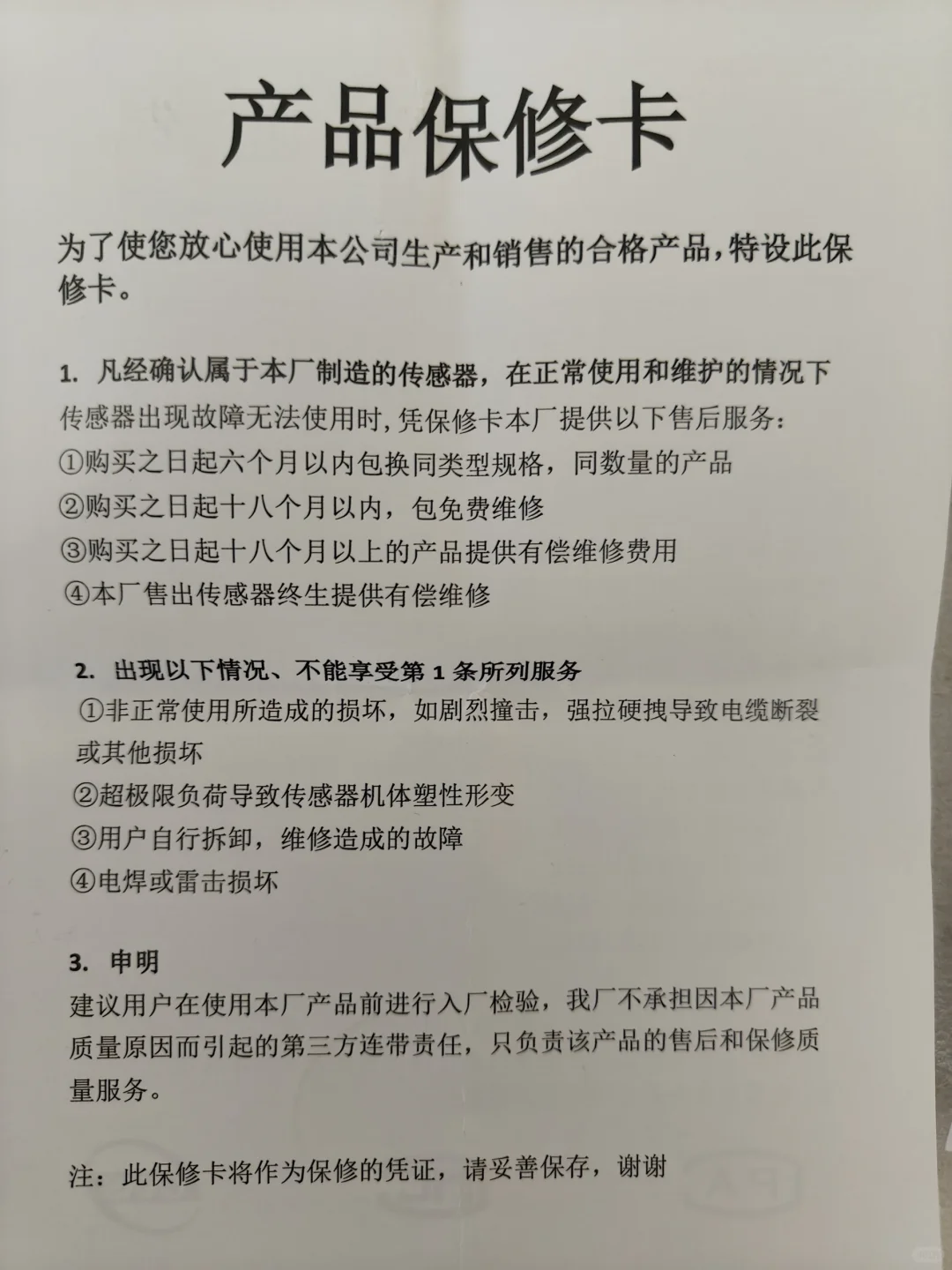 产品保修卡

为了使您放心使用本公司生产和销售的合格产品，特设此保修卡。

1. 凡经确认属于本厂制造的传感器，在正常使用和维护的情况下传感器出现故障无法使用时，凭保修卡本厂提供以下售后服务：
①购买之日起六个月以内包换同类型规格，同数量的产品
②购买之日起十八个月以内，包免费维修
③购买之日起十八个月以上的产品提供有偿维修费用
④本厂售出传感器终生提供有偿维修

2. 出现以下情况、不能享受第 1 条所列服务
①非正常使用所造成的损坏，如剧烈撞击，强拉硬拽导致电缆断裂或其他损坏
②超极限负荷导致传感器机体塑性形变
③用户自行拆卸，维修造成的故障
④电焊或雷击损坏

3. 申明
建议用户在使用本厂产品前进行入厂检验，我厂不承担因本厂产品质量原因而引起的第三方连带责任，只负责该产品的售后和保修质量服务。

注：此保修卡将作为保修的凭证，请妥善保存，谢谢